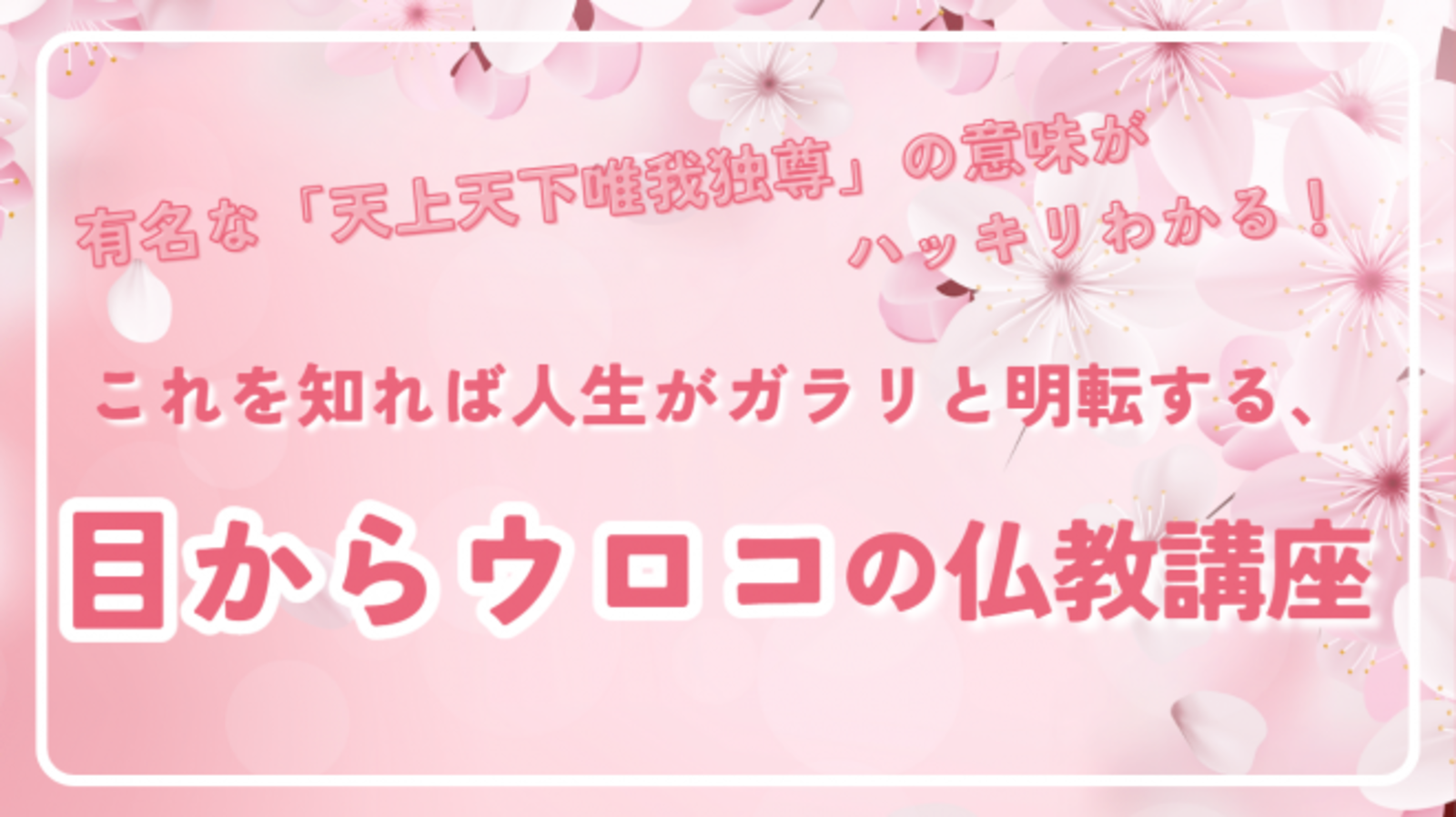 有名な「天上天下唯我独尊」の意味が
ハッキリわかる！

これを知れば人生がガラリと明転する、

目からウロコの仏教講座